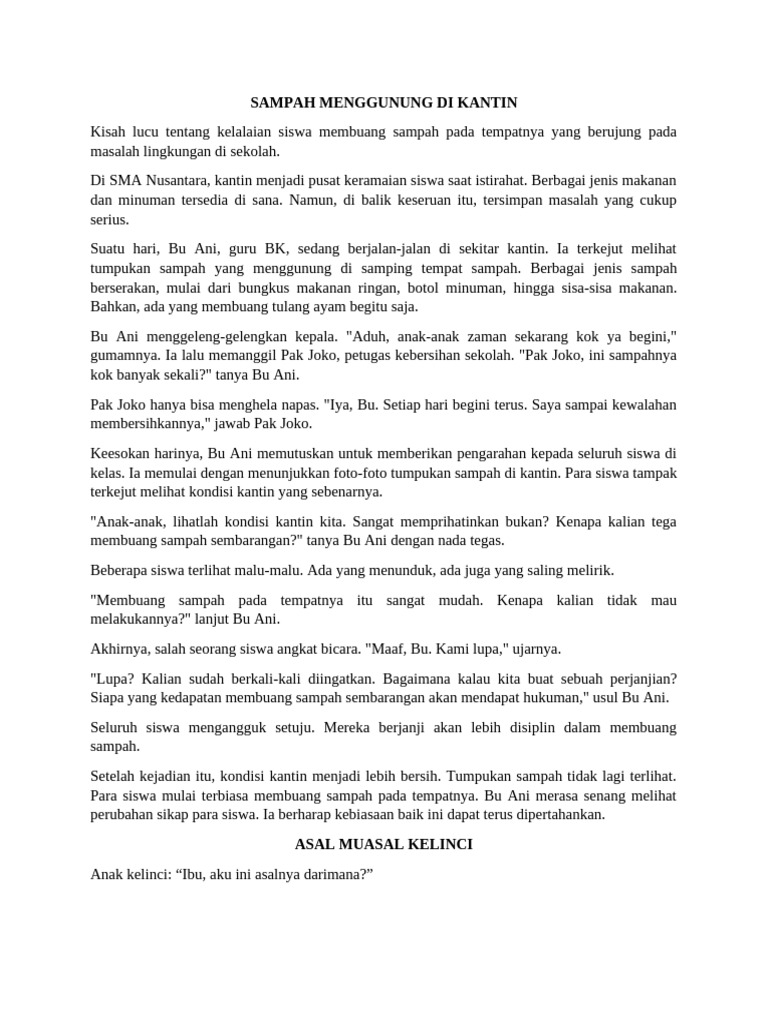 SAMPAH MENGGUNUNG DI KANTIN

Kisah lucu tentang kelalaian siswa membuang sampah pada tempatnya yang berujung pada masalah lingkungan di sekolah.

Di SMA Nusantara, kantin menjadi pusat keramaian siswa saat istirahat. Berbagai jenis makanan dan minuman tersedia di sana. Namun, di balik keseruan itu, tersimpan masalah yang cukup serius.

Suatu hari, Bu Ani, guru BK, sedang berjalan-jalan di sekitar kantin. Ia terkejut melihat tumpukan sampah yang menggunung di samping tempat sampah. Berbagai jenis sampah berserakan, mulai dari bungkus makanan ringan, botol minuman, hingga sisa-sisa makanan. Bahkan, ada yang membuang tulang ayam begitu saja.

Bu Ani menggeleng-gelengkan kepala. "Aduh, anak-anak zaman sekarang kok ya begini," gumamnya. Ia lalu memanggil Pak Joko, petugas kebersihan sekolah. "Pak Joko, ini sampahnya kok banyak sekali?" tanya Bu Ani.

Pak Joko hanya bisa menghela napas. "Iya, Bu. Setiap hari begini terus. Saya sampai kewalahan membersihkannya," jawab Pak Joko.

Keesokan harinya, Bu Ani memutuskan untuk memberikan pengarahan kepada seluruh siswa di kelas. Ia memulai dengan menunjukkan foto-foto tumpukan sampah di kantin. Para siswa tampak terkejut melihat kondisi kantin yang sebenarnya.

"Anak-anak, lihatlah kondisi kantin kita. Sangat memprihatinkan bukan? Kenapa kalian tega membuang sampah sembarangan?" tanya Bu Ani dengan nada tegas.

Beberapa siswa terlihat malu-malu. Ada yang menunduk, ada juga yang saling melirik.

"Membuang sampah pada tempatnya itu sangat mudah. Kenapa kalian tidak mau melakukannya?" lanjut Bu Ani.

Akhirnya, salah seorang siswa angkat bicara. "Maaf, Bu. Kami lupa," ujarnya.

"Lupa? Kalian sudah berkali-kali diingatkan. Bagaimana kalau kita buat sebuah perjanjian? Siapa yang kedapatan membuang sampah sembarangan akan mendapat hukuman," usul Bu Ani.

Seluruh siswa mengangguk setuju. Mereka berjanji akan lebih disiplin dalam membuang sampah.

Setelah kejadian itu, kondisi kantin menjadi lebih bersih. Tumpukan sampah tidak lagi terlihat. Para siswa mulai terbiasa membuang sampah pada tempatnya. Bu Ani merasa senang melihat perubahan sikap para siswa. Ia berharap kebiasaan baik ini dapat terus dipertahankan.

ASAL MUASAL KELINCI

Anak kelinci: “Ibu, aku ini asalnya darimana?”